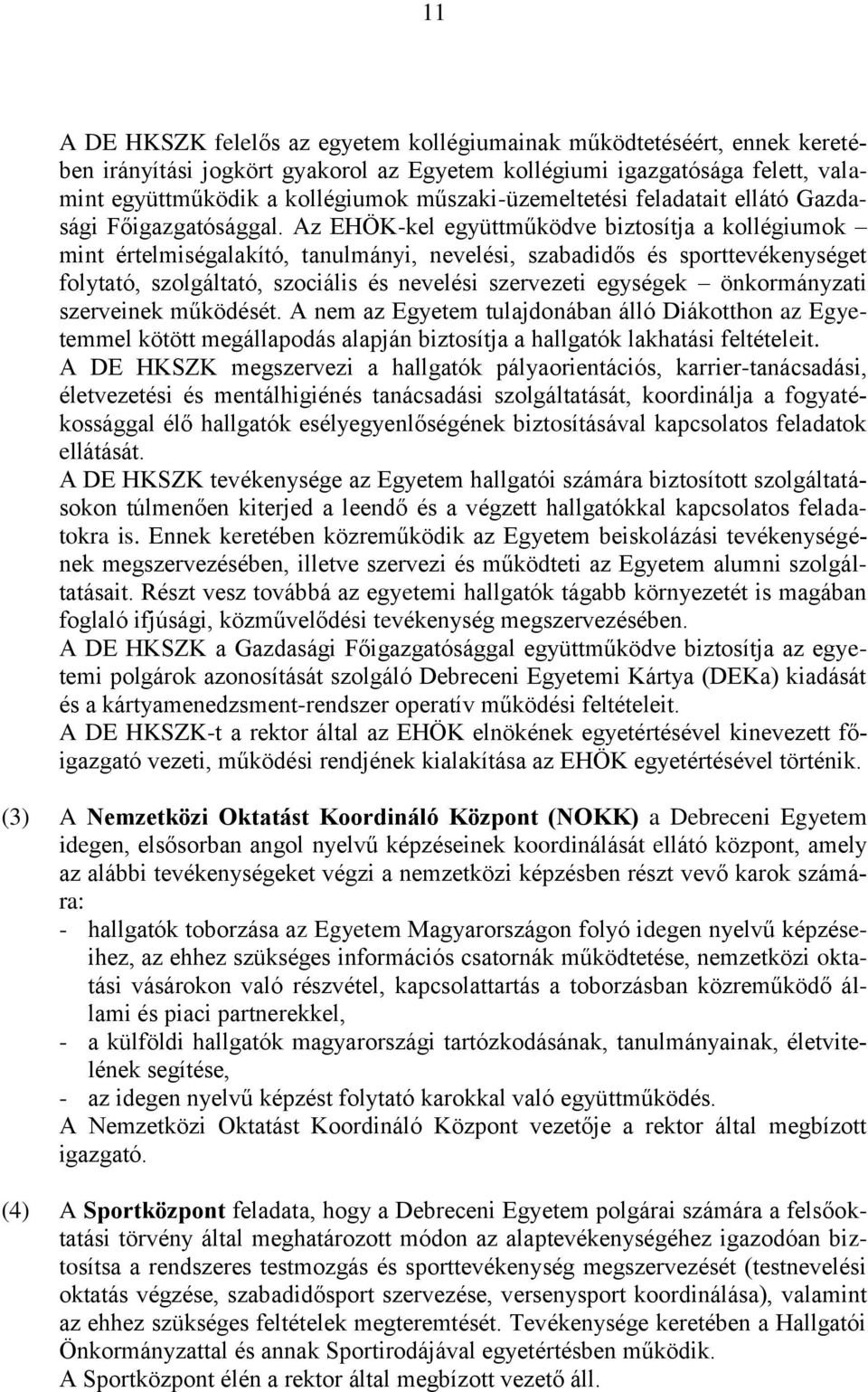 11

A DE HKSZK felelős az egyetem kollégiumainak működtetéséért, ennek keretében irányítási jogkört gyakorol az Egyetem kollégiumi igazgatósága felett, valamint együttműködik a kollégiumok műszaki-üzemeltetési feladatait ellátó Gazdasági Főigazgatósággal. Az EHÖK-kel együttműködve biztosítja a kollégiumok – mint értelmiségalakító, tanulmányi, nevelési, szabadidős és sporttevékenységet folytató, szolgáltató, szociális és nevelési szervezeti egységek – önkormányzati szerveinek működését. A nem az Egyetem tulajdonában álló Diákotthon az Egyetemmel kötött megállapodás alapján biztosítja a hallgatók lakhatási feltételeit.
A DE HKSZK megszervezi a hallgatók pályaorientációs, karrier-tanácsadási, életvezetési és mentálhigiénés tanácsadási szolgáltatását, koordinálja a fogyatékossággal élő hallgatók esélyegyenlőségének biztosításával kapcsolatos feladatok ellátását.
A DE HKSZK tevékenysége az Egyetem hallgatói számára biztosított szolgáltatásokon túlmenően kiterjed a leendő és a végzett hallgatókkal kapcsolatos feladatokra is. Ennek keretében közreműködik az Egyetem beiskolázási tevékenységének megszervezésében, illetve szervezi és működteti az Egyetem alumni szolgáltatásait. Részt vesz továbbá az egyetemi hallgatók tágabb környezetét is magában foglaló ifjúsági, közművelődési tevékenység megszervezésében.
A DE HKSZK a Gazdasági Főigazgatósággal együttműködve biztosítja az egyetemi polgárok azonosítását szolgáló Debreceni Egyetemi Kártya (DEKa) kiadását és a kártyamenedzsment-rendszer operatív működési feltételeit.
A DE HKSZK-t a rektor által az EHÖK elnökének egyetértésével kinevezett főigazgató vezeti, működési rendjének kialakítása az EHÖK egyetértésével történik.

(3) A Nemzetközi Oktatást Koordináló Központ (NOKK) a Debreceni Egyetem idegen, elsősorban angol nyelvű képzéseinek koordinálását ellátó központ, amely az alábbi tevékenységeket végzi a nemzetközi képzésben részt vevő karok számára:
- hallgatók toborzása az Egyetem Magyarországon folyó idegen nyelvű képzéseihez, az ehhez szükséges információs csatornák működtetése, nemzetközi oktatási vásárokon való részvétel, kapcsolattartás a toborzásban közreműködő állami és piaci partnerekkel,
- a külföldi hallgatók magyarországi tartózkodásának, tanulmányainak, életvitelének segítése,
- az idegen nyelvű képzést folytató karokkal való együttműködés.
A Nemzetközi Oktatást Koordináló Központ vezetője a rektor által megbízott igazgató.

(4) A Sportközpont feladata, hogy a Debreceni Egyetem polgárai számára a felsőoktatási törvény által meghatározott módon az alaptevékenységéhez igazodóan biztosítsa a rendszeres testmozgás és sporttevékenység megszervezését (testnevelési oktatás végzése, szabadidősport szervezése, versenysport koordinálása), valamint az ehhez szükséges feltételek megteremtését. Tevékenysége keretében a Hallgatói Önkormányzattal és annak Sportirodájával egyetértésben működik.
A Sportközpont élén a rektor által megbízott vezető áll.